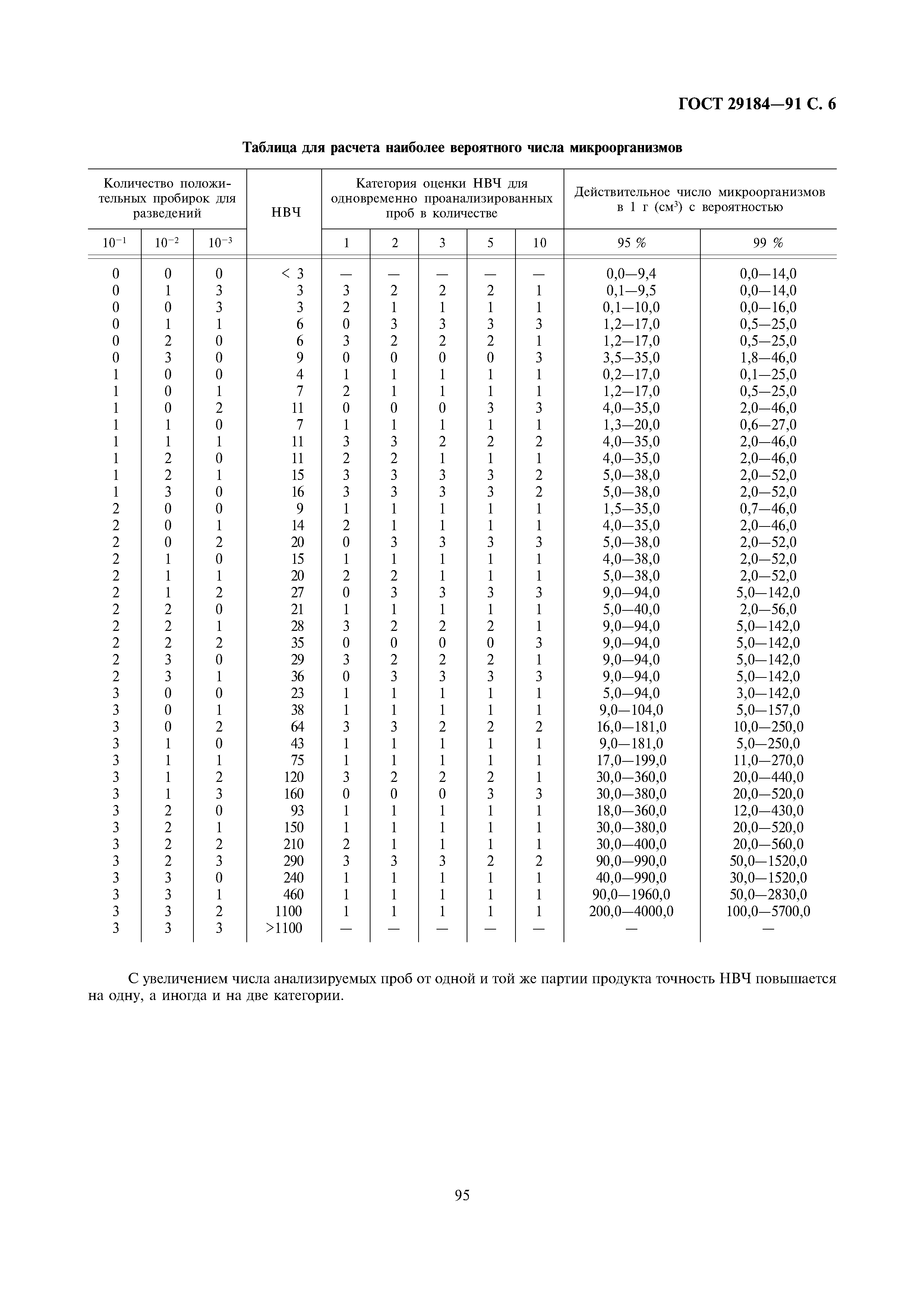 ГОСТ 29184—91 С. 6

Таблица для расчета наиболее вероятного числа микроорганизмов

| Количество положительных пробирок для разведений | | | НВЧ | Категория оценки НВЧ для одновременно проанализированных проб в количестве | | | | | Действительное число микроорганизмов в 1 г (см$^3$) с вероятностью | |
|---|---|---|---|---|---|---|---|---|---|---|
| $10^{-1}$ | $10^{-2}$ | $10^{-3}$ | | 1 | 2 | 3 | 5 | 10 | 95 % | 99 % |
| 0 | 0 | 0 | < 3 | — | — | — | — | — | 0,0—9,4 | 0,0—14,0 |
| 0 | 1 | 3 | 3 | 3 | 2 | 2 | 2 | 1 | 0,1—9,5 | 0,0—14,0 |
| 0 | 0 | 3 | 3 | 2 | 1 | 1 | 1 | 1 | 0,1—10,0 | 0,0—16,0 |
| 0 | 1 | 1 | 6 | 0 | 3 | 3 | 3 | 3 | 1,2—17,0 | 0,5—25,0 |
| 0 | 2 | 0 | 6 | 3 | 2 | 2 | 2 | 1 | 1,2—17,0 | 0,5—25,0 |
| 0 | 3 | 0 | 9 | 0 | 0 | 0 | 0 | 3 | 3,5—35,0 | 1,8—46,0 |
| 1 | 0 | 0 | 4 | 1 | 1 | 1 | 1 | 1 | 0,2—17,0 | 0,1—25,0 |
| 1 | 0 | 1 | 7 | 2 | 1 | 1 | 1 | 1 | 1,2—17,0 | 0,5—25,0 |
| 1 | 0 | 2 | 11 | 0 | 0 | 0 | 3 | 3 | 4,0—35,0 | 2,0—46,0 |
| 1 | 1 | 0 | 7 | 1 | 1 | 1 | 1 | 1 | 1,3—20,0 | 0,6—27,0 |
| 1 | 1 | 1 | 11 | 3 | 3 | 2 | 2 | 2 | 4,0—35,0 | 2,0—46,0 |
| 1 | 2 | 0 | 11 | 2 | 2 | 1 | 1 | 1 | 4,0—35,0 | 2,0—46,0 |
| 1 | 2 | 1 | 15 | 3 | 3 | 3 | 3 | 2 | 5,0—38,0 | 2,0—52,0 |
| 1 | 3 | 0 | 16 | 3 | 3 | 3 | 3 | 2 | 5,0—38,0 | 2,0—52,0 |
| 2 | 0 | 0 | 9 | 1 | 1 | 1 | 1 | 1 | 1,5—35,0 | 0,7—46,0 |
| 2 | 0 | 1 | 14 | 2 | 1 | 1 | 1 | 1 | 4,0—35,0 | 2,0—46,0 |
| 2 | 0 | 2 | 20 | 0 | 3 | 3 | 3 | 3 | 5,0—38,0 | 2,0—52,0 |
| 2 | 1 | 0 | 15 | 1 | 1 | 1 | 1 | 1 | 4,0—38,0 | 2,0—52,0 |
| 2 | 1 | 1 | 20 | 2 | 2 | 1 | 1 | 1 | 5,0—38,0 | 2,0—52,0 |
| 2 | 1 | 2 | 27 | 0 | 3 | 3 | 3 | 3 | 9,0—94,0 | 5,0—142,0 |
| 2 | 2 | 0 | 21 | 1 | 1 | 1 | 1 | 1 | 5,0—40,0 | 2,0—56,0 |
| 2 | 2 | 1 | 28 | 3 | 2 | 2 | 2 | 1 | 9,0—94,0 | 5,0—142,0 |
| 2 | 2 | 2 | 35 | 0 | 0 | 0 | 0 | 3 | 9,0—94,0 | 5,0—142,0 |
| 2 | 3 | 0 | 29 | 3 | 2 | 2 | 2 | 1 | 9,0—94,0 | 5,0—142,0 |
| 2 | 3 | 1 | 36 | 0 | 3 | 3 | 3 | 3 | 9,0—94,0 | 5,0—142,0 |
| 3 | 0 | 0 | 23 | 1 | 1 | 1 | 1 | 1 | 5,0—94,0 | 3,0—142,0 |
| 3 | 0 | 1 | 38 | 1 | 1 | 1 | 1 | 1 | 9,0—104,0 | 5,0—157,0 |
| 3 | 0 | 2 | 64 | 3 | 3 | 2 | 2 | 2 | 16,0—181,0 | 10,0—250,0 |
| 3 | 1 | 0 | 43 | 1 | 1 | 1 | 1 | 1 | 9,0—181,0 | 5,0—250,0 |
| 3 | 1 | 1 | 75 | 1 | 1 | 1 | 1 | 1 | 17,0—199,0 | 11,0—270,0 |
| 3 | 1 | 2 | 120 | 3 | 2 | 2 | 2 | 1 | 30,0—360,0 | 20,0—440,0 |
| 3 | 1 | 3 | 160 | 0 | 0 | 0 | 3 | 3 | 30,0—380,0 | 20,0—520,0 |
| 3 | 2 | 0 | 93 | 1 | 1 | 1 | 1 | 1 | 18,0—360,0 | 12,0—430,0 |
| 3 | 2 | 1 | 150 | 1 | 1 | 1 | 1 | 1 | 30,0—380,0 | 20,0—520,0 |
| 3 | 2 | 2 | 210 | 2 | 1 | 1 | 1 | 1 | 30,0—400,0 | 20,0—560,0 |
| 3 | 2 | 3 | 290 | 3 | 3 | 3 | 2 | 2 | 90,0—990,0 | 50,0—1520,0 |
| 3 | 3 | 0 | 240 | 1 | 1 | 1 | 1 | 1 | 40,0—990,0 | 30,0—1520,0 |
| 3 | 3 | 1 | 460 | 1 | 1 | 1 | 1 | 1 | 90,0—1960,0 | 50,0—2830,0 |
| 3 | 3 | 2 | 1100 | 1 | 1 | 1 | 1 | 1 | 200,0—4000,0 | 100,0—5700,0 |
| 3 | 3 | 3 | >1100 | — | — | — | — | — | — | — |

С увеличением числа анализируемых проб от одной и той же партии продукта точность НВЧ повышается на одну, а иногда и на две категории.

95